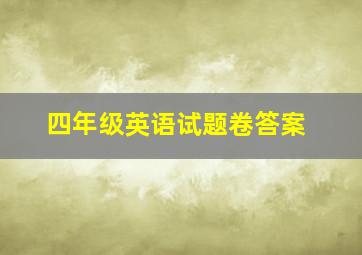 四年级英语试题卷答案